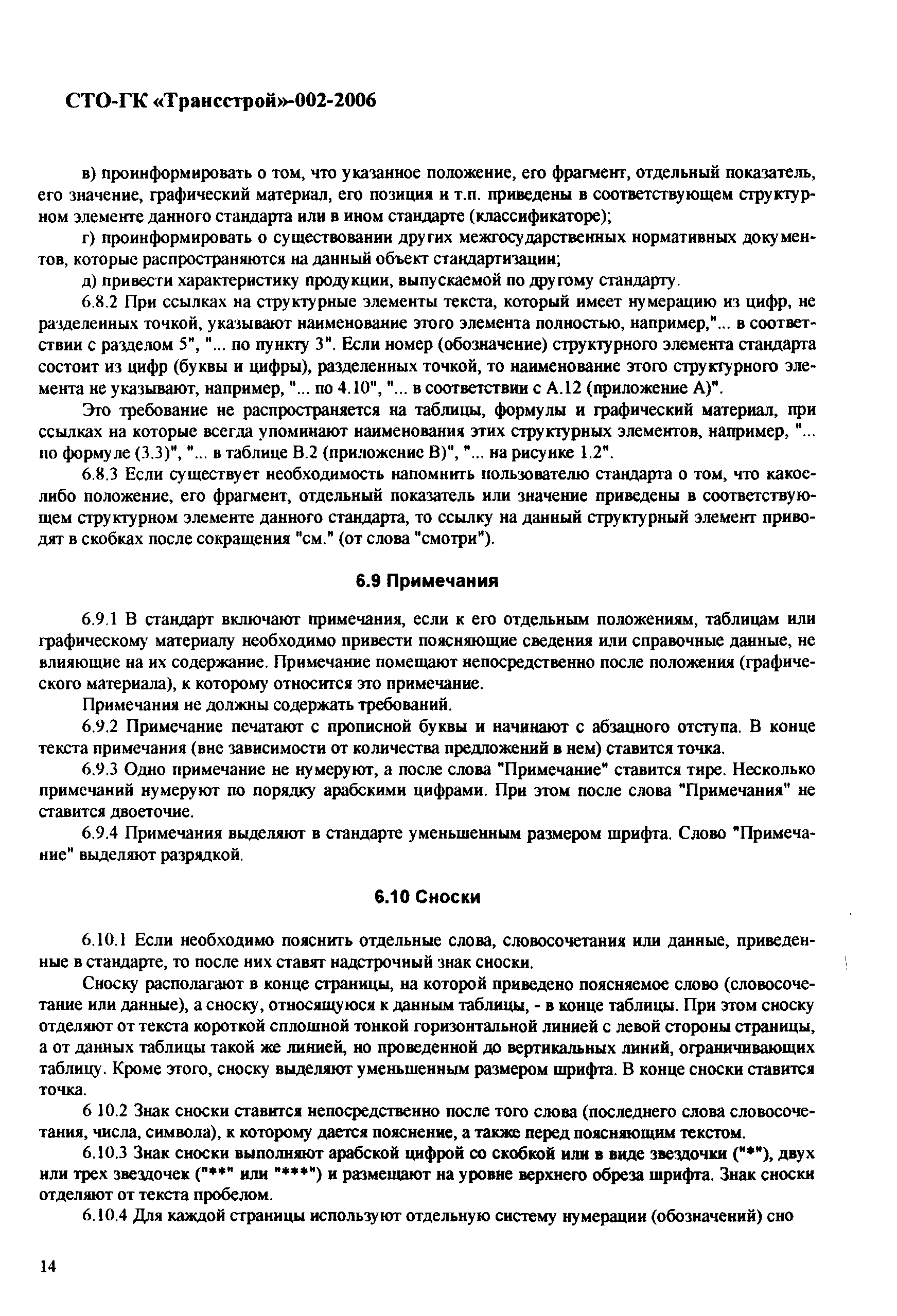 СТО-ГК «Трансстрой»-002-2006

в) проинформировать о том, что указанное положение, его фрагмент, отдельный показатель, его значение, графический материал, его позиция и т.п. приведены в соответствующем структурном элементе данного стандарта или в ином стандарте (классификаторе);

г) проинформировать о существовании других межгосударственных нормативных документов, которые распространяются на данный объект стандартизации;

д) привести характеристику продукции, выпускаемой по другому стандарту.

6.8.2 При ссылках на структурные элементы текста, который имеет нумерацию из цифр, не разделенных точкой, указывают наименование этого элемента полностью, например,"... в соответствии с разделом 5", "... по пункту 3". Если номер (обозначение) структурного элемента стандарта состоит из цифр (буквы и цифры), разделенных точкой, то наименование этого структурного элемента не указывают, например, "... по 4.10", "... в соответствии с А.12 (приложение А)".

Это требование не распространяется на таблицы, формулы и графический материал, при ссылках на которые всегда упоминают наименования этих структурных элементов, например, "... по формуле (3.3)", "... в таблице В.2 (приложение В)", "... на рисунке 1.2".

6.8.3 Если существует необходимость напомнить пользователю стандарта о том, что какое-либо положение, его фрагмент, отдельный показатель или значение приведены в соответствующем структурном элементе данного стандарта, то ссылку на данный структурный элемент приводят в скобках после сокращения "см." (от слова "смотри").

6.9 Примечания

6.9.1 В стандарт включают примечания, если к его отдельным положениям, таблицам или графическому материалу необходимо привести поясняющие сведения или справочные данные, не влияющие на их содержание. Примечание помещают непосредственно после положения (графического материала), к которому относится это примечание.

Примечания не должны содержать требований.

6.9.2 Примечание печатают с прописной буквы и начинают с абзацного отступа. В конце текста примечания (вне зависимости от количества предложений в нем) ставится точка.

6.9.3 Одно примечание не нумеруют, а после слова "Примечание" ставится тире. Несколько примечаний нумеруют по порядку арабскими цифрами. При этом после слова "Примечания" не ставится двоеточие.

6.9.4 Примечания выделяют в стандарте уменьшенным размером шрифта. Слово "Примечание" выделяют разрядкой.

6.10 Сноски

6.10.1 Если необходимо пояснить отдельные слова, словосочетания или данные, приведенные в стандарте, то после них ставят надстрочный знак сноски.

Сноску располагают в конце страницы, на которой приведено поясняемое слово (словосочетание или данные), а сноску, относящуюся к данным таблицы, - в конце таблицы. При этом сноску отделяют от текста короткой сплошной тонкой горизонтальной линией с левой стороны страницы, а от данных таблицы такой же линией, но проведенной до вертикальных линий, ограничивающих таблицу. Кроме этого, сноску выделяют уменьшенным размером шрифта. В конце сноски ставится точка.

6 10.2 Знак сноски ставится непосредственно после того слова (последнего слова словосочетания, числа, символа), к которому дается пояснение, а также перед поясняющим текстом.

6.10.3 Знак сноски выполняют арабской цифрой со скобкой или в виде звездочки ("*"), двух или трех звездочек ("**" или "***") и размещают на уровне верхнего обреза шрифта. Знак сноски отделяют от текста пробелом.

6.10.4 Для каждой страницы используют отдельную систему нумерации (обозначений) сно

14